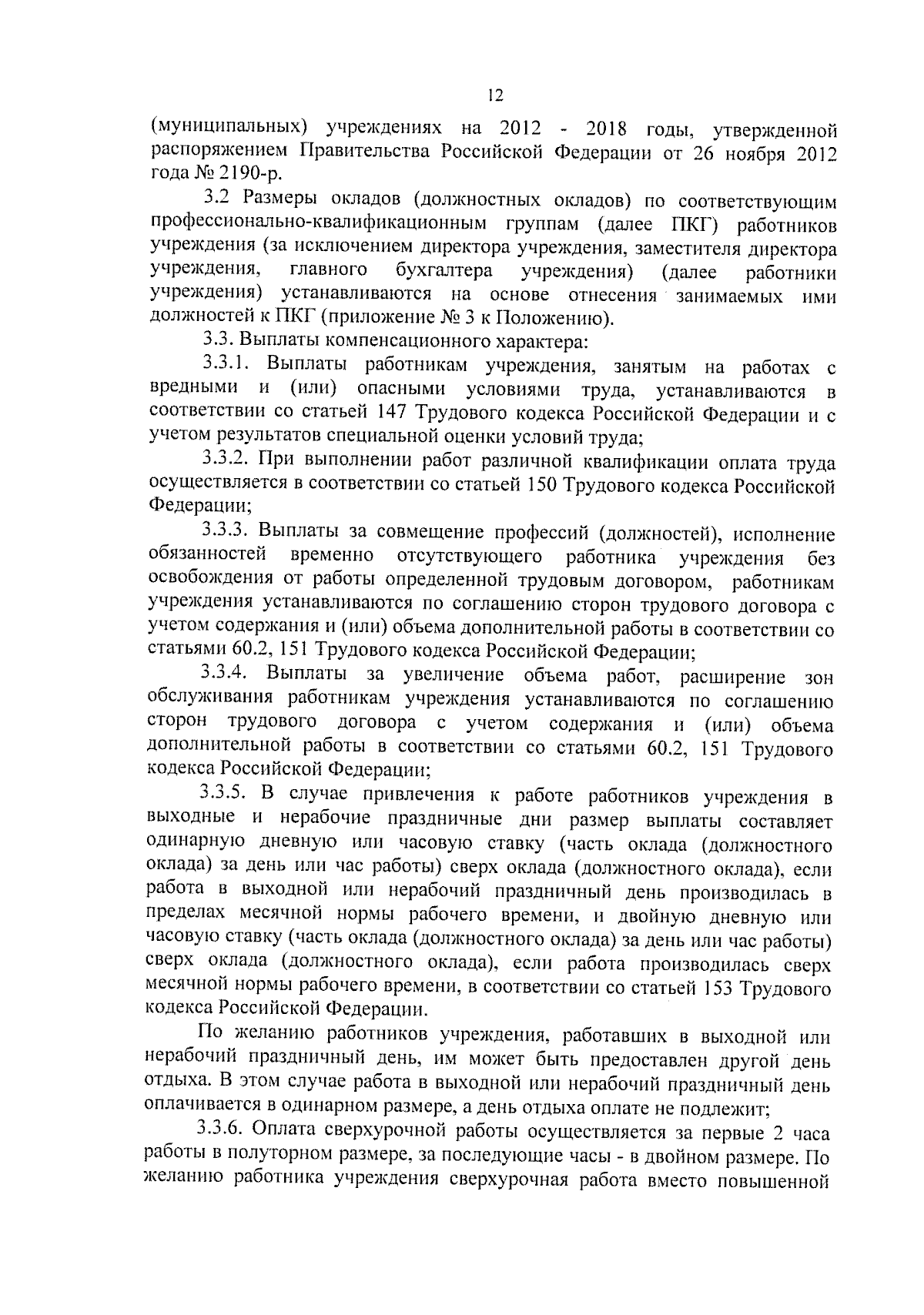 12

(муниципальных) учреждениях на 2012 - 2018 годы, утвержденной распоряжением Правительства Российской Федерации от 26 ноября 2012 года № 2190-р.

3.2 Размеры окладов (должностных окладов) по соответствующим профессионально-квалификационным группам (далее ПКГ) работников учреждения (за исключением директора учреждения, заместителя директора учреждения, главного бухгалтера учреждения) (далее работники учреждения) устанавливаются на основе отнесения занимаемых ими должностей к ПКГ (приложение № 3 к Положению).

3.3. Выплаты компенсационного характера:

3.3.1. Выплаты работникам учреждения, занятым на работах с вредными и (или) опасными условиями труда, устанавливаются в соответствии со статьей 147 Трудового кодекса Российской Федерации и с учетом результатов специальной оценки условий труда;

3.3.2. При выполнении работ различной квалификации оплата труда осуществляется в соответствии со статьей 150 Трудового кодекса Российской Федерации;

3.3.3. Выплаты за совмещение профессий (должностей), исполнение обязанностей временно отсутствующего работника учреждения без освобождения от работы определенной трудовым договором, работникам учреждения устанавливаются по соглашению сторон трудового договора с учетом содержания и (или) объема дополнительной работы в соответствии со статьями 60.2, 151 Трудового кодекса Российской Федерации;

3.3.4. Выплаты за увеличение объема работ, расширение зон обслуживания работникам учреждения устанавливаются по соглашению сторон трудового договора с учетом содержания и (или) объема дополнительной работы в соответствии со статьями 60.2, 151 Трудового кодекса Российской Федерации;

3.3.5. В случае привлечения к работе работников учреждения в выходные и нерабочие праздничные дни размер выплаты составляет одинарную дневную или часовую ставку (часть оклада (должностного оклада) за день или час работы) сверх оклада (должностного оклада), если работа в выходной или нерабочий праздничный день производилась в пределах месячной нормы рабочего времени, и двойную дневную или часовую ставку (часть оклада (должностного оклада) за день или час работы) сверх оклада (должностного оклада), если работа производилась сверх месячной нормы рабочего времени, в соответствии со статьей 153 Трудового кодекса Российской Федерации.

По желанию работников учреждения, работавших в выходной или нерабочий праздничный день, им может быть предоставлен другой день отдыха. В этом случае работа в выходной или нерабочий праздничный день оплачивается в одинарном размере, а день отдыха оплате не подлежит;

3.3.6. Оплата сверхурочной работы осуществляется за первые 2 часа работы в полуторном размере, за последующие часы - в двойном размере. По желанию работника учреждения сверхурочная работа вместо повышенной